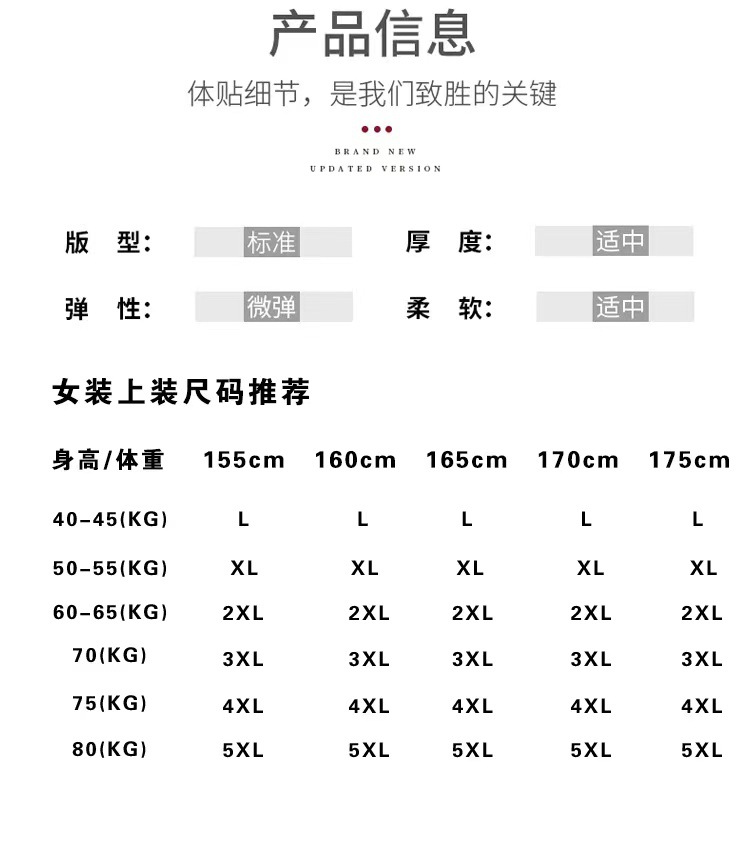 产品信息

体贴细节，是我们致胜的关键

BRAND NEW
UPDATED VERSION

版 型： 标准 厚 度： 适中

弹 性： 微弹 柔 软： 适中

女装上装尺码推荐

| 身高/体重 | 155cm | 160cm | 165cm | 170cm | 175cm |
|---|---|---|---|---|---|
| 40-45(KG) | L | L | L | L | L |
| 50-55(KG) | XL | XL | XL | XL | XL |
| 60-65(KG) | 2XL | 2XL | 2XL | 2XL | 2XL |
| 70(KG) | 3XL | 3XL | 3XL | 3XL | 3XL |
| 75(KG) | 4XL | 4XL | 4XL | 4XL | 4XL |
| 80(KG) | 5XL | 5XL | 5XL | 5XL | 5XL |